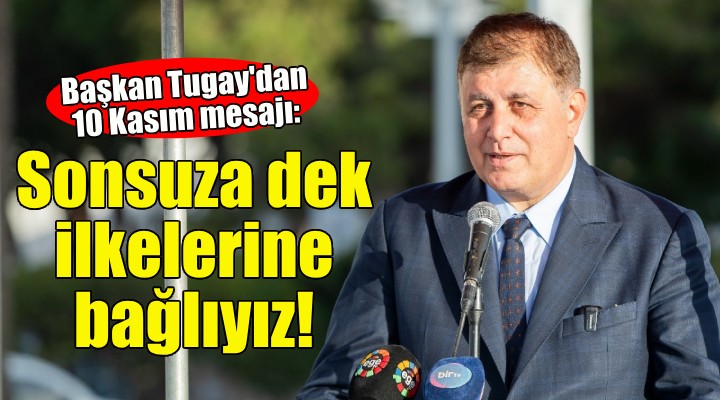 Başkan Tugay'dan 10 Kasım mesajı:

Sonsuza dek ilkelerine bağlıyız!

ege

bir tv